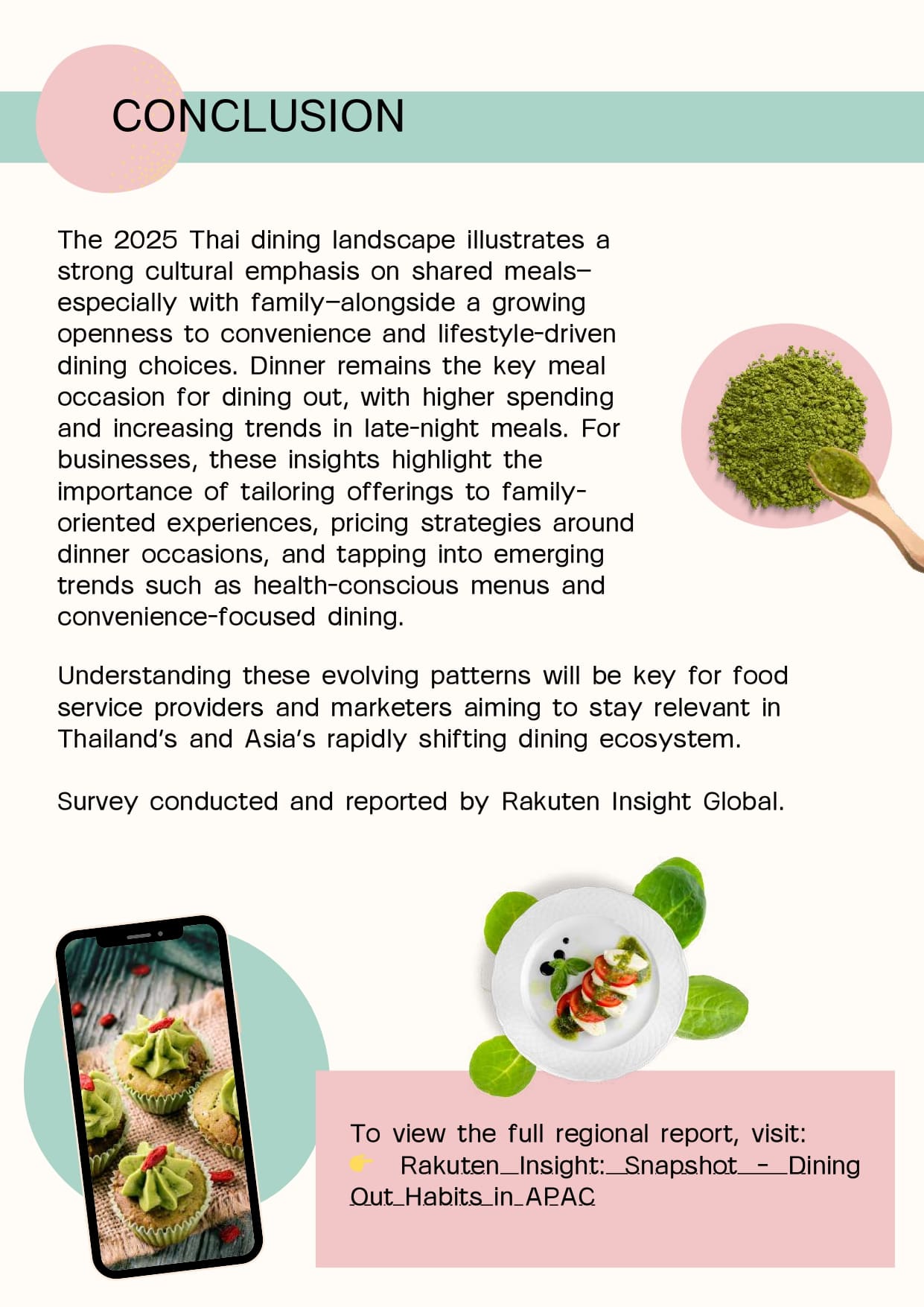 CONCLUSION

The 2025 Thai dining landscape illustrates a strong cultural emphasis on shared meals—especially with family—alongside a growing openness to convenience and lifestyle-driven dining choices. Dinner remains the key meal occasion for dining out, with higher spending and increasing trends in late-night meals. For businesses, these insights highlight the importance of tailoring offerings to family-oriented experiences, pricing strategies around dinner occasions, and tapping into emerging trends such as health-conscious menus and convenience-focused dining.

Understanding these evolving patterns will be key for food service providers and marketers aiming to stay relevant in Thailand's and Asia's rapidly shifting dining ecosystem.

Survey conducted and reported by Rakuten Insight Global.

To view the full regional report, visit:
👉 Rakuten Insight: Snapshot - Dining Out Habits in APAC